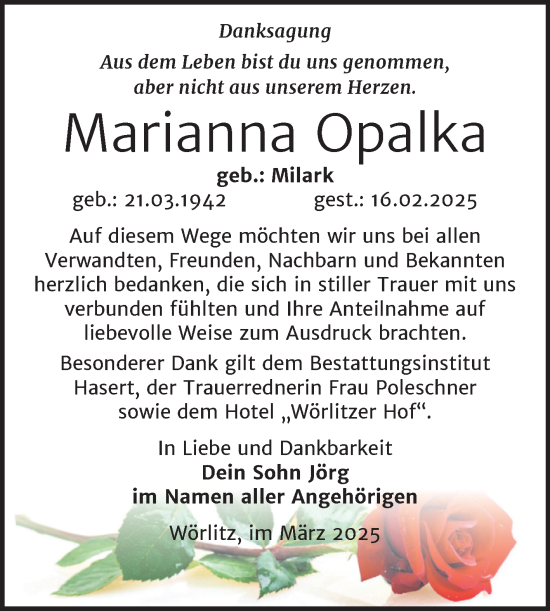 Danksagung

Aus dem Leben bist du uns genommen, aber nicht aus unserem Herzen.

Marianna Opalka

geb.: Milark

geb.: 21.03.1942 gest.: 16.02.2025

Auf diesem Wege möchten wir uns bei allen Verwandten, Freunden, Nachbarn und Bekannten herzlich bedanken, die sich in stiller Trauer mit uns verbunden fühlten und Ihre Anteilnahme auf liebevolle Weise zum Ausdruck brachten.

Besonderer Dank gilt dem Bestattungsinstitut Hasert, der Trauerrednerin Frau Poleschner sowie dem Hotel „Wörlitzer Hof“.

In Liebe und Dankbarkeit
Dein Sohn Jörg
im Namen aller Angehörigen

Wörlitz, im März 2025